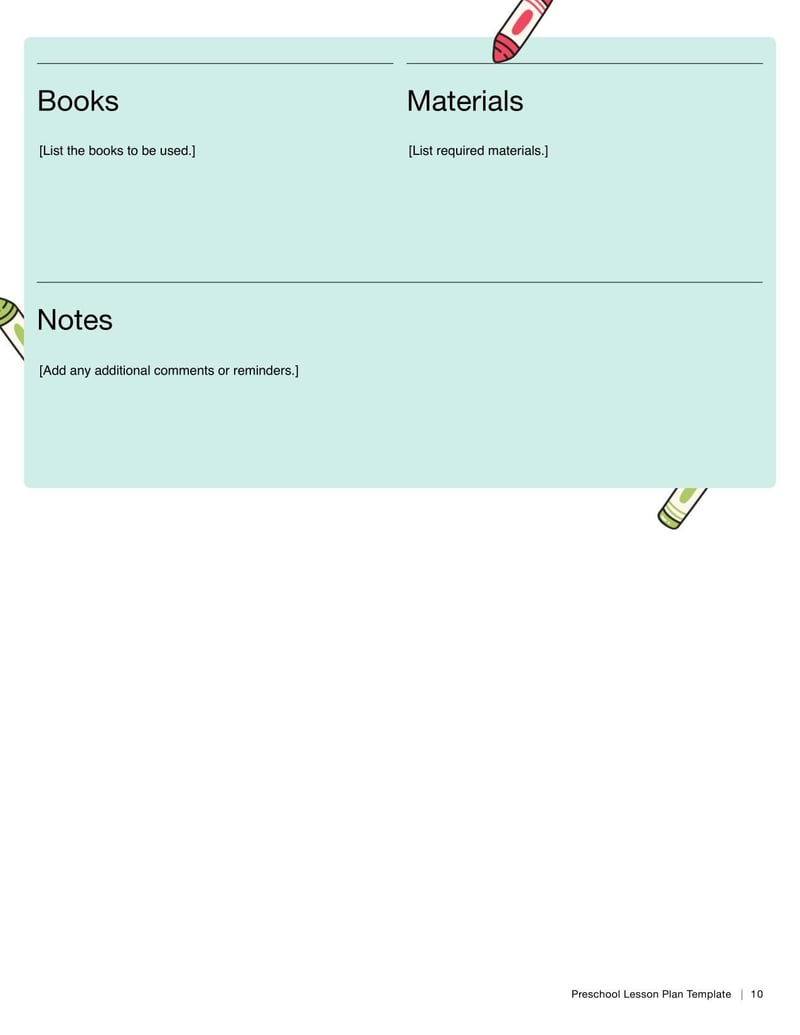 Books

[List the books to be used.]

Materials

[List required materials.]

Notes

[Add any additional comments or reminders.]

Preschool Lesson Plan Template | 10